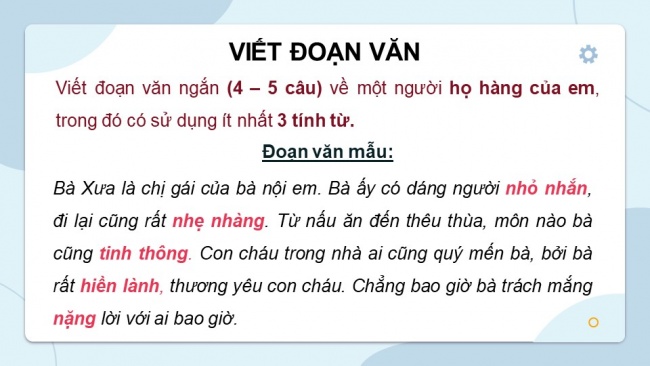 VIẾT ĐOẠN VĂN

Viết đoạn văn ngắn (4 – 5 câu) về một người họ hàng của em, trong đó có sử dụng ít nhất 3 tính từ.

Đoạn văn mẫu:

Bà Xưa là chị gái của bà nội em. Bà ấy có dáng người nhỏ nhắn, đi lại cũng rất nhẹ nhàng. Từ nấu ăn đến thêu thùa, môn nào bà cũng tinh thông. Con cháu trong nhà ai cũng quý mến bà, bởi bà rất hiền lành, thương yêu con cháu. Chẳng bao giờ bà trách mắng nặng lời với ai bao giờ.